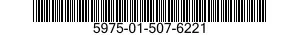 5975-01-507-6221